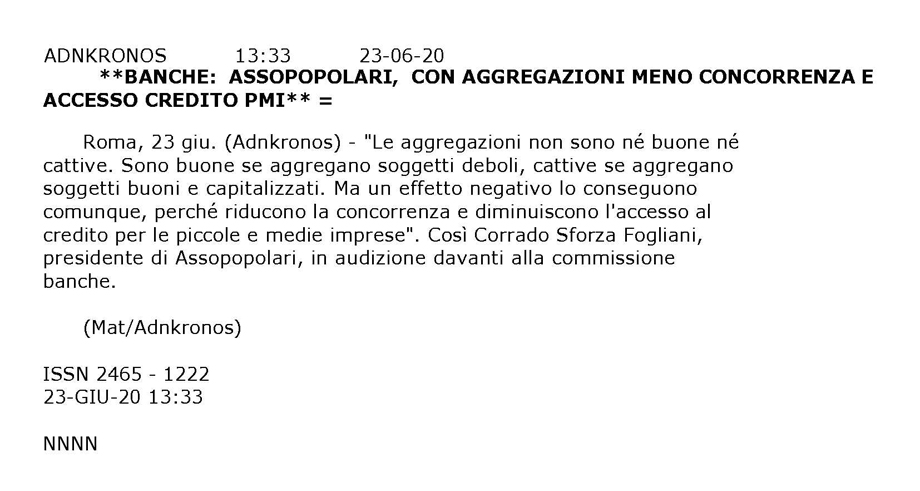 ADNKRONOS 13:33 23-06-20
**BANCHE: ASSOPOPOLARI, CON AGGREGAZIONI MENO CONCORRENZA E ACCESSO CREDITO PMI** =

Roma, 23 giu. (Adnkronos) - "Le aggregazioni non sono né buone né cattive. Sono buone se aggregano soggetti deboli, cattive se aggregano soggetti buoni e capitalizzati. Ma un effetto negativo lo conseguono comunque, perché riducono la concorrenza e diminuiscono l'accesso al credito per le piccole e medie imprese". Così Corrado Sforza Fogliani, presidente di Assopopolari, in audizione davanti alla commissione banche.

(Mat/Adnkronos)

ISSN 2465 - 1222
23-GIU-20 13:33

NNNN